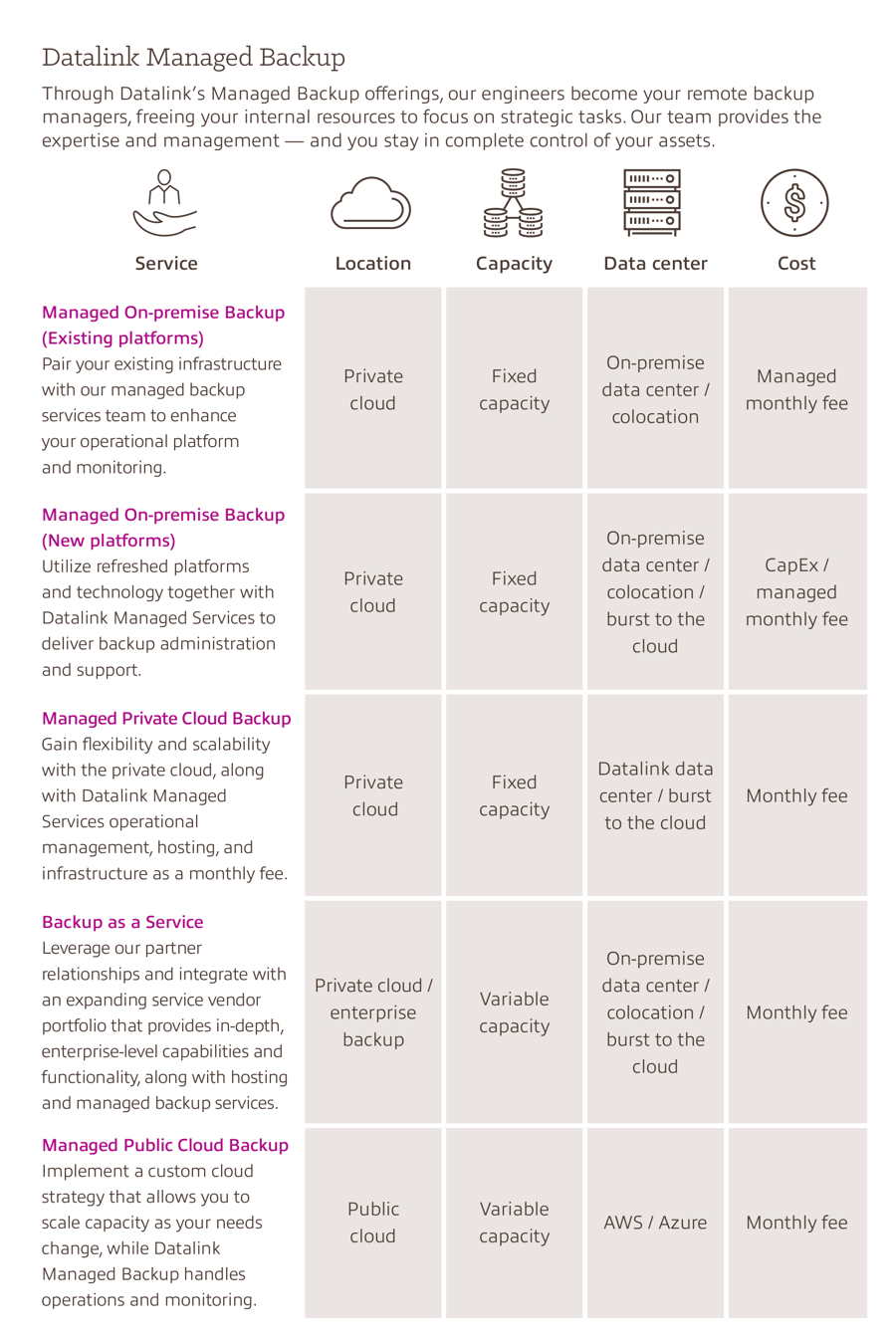 Datalink Managed Backup

Through Datalink's Managed Backup offerings, our engineers become your remote backup managers, freeing your internal resources to focus on strategic tasks. Our team provides the expertise and management — and you stay in complete control of your assets.

| Service | Location | Capacity | Data center | Cost |
|---|---|---|---|---|
| Managed On-premise Backup (Existing platforms) Pair your existing infrastructure with our managed backup services team to enhance your operational platform and monitoring. | Private cloud | Fixed capacity | On-premise data center / colocation | Managed monthly fee |
| Managed On-premise Backup (New platforms) Utilize refreshed platforms and technology together with Datalink Managed Services to deliver backup administration and support. | Private cloud | Fixed capacity | On-premise data center / colocation / burst to the cloud | CapEx / managed monthly fee |
| Managed Private Cloud Backup Gain flexibility and scalability with the private cloud, along with Datalink Managed Services operational management, hosting, and infrastructure as a monthly fee. | Private cloud | Fixed capacity | Datalink data center / burst to the cloud | Monthly fee |
| Backup as a Service Leverage our partner relationships and integrate with an expanding service vendor portfolio that provides in-depth, enterprise-level capabilities and functionality, along with hosting and managed backup services. | Private cloud / enterprise backup | Variable capacity | On-premise data center / colocation / burst to the cloud | Monthly fee |
| Managed Public Cloud Backup Implement a custom cloud strategy that allows you to scale capacity as your needs change, while Datalink Managed Backup handles operations and monitoring. | Public cloud | Variable capacity | AWS / Azure | Monthly fee |